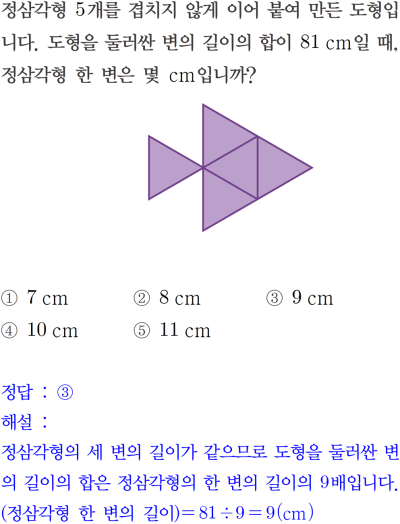 정삼각형 5개를 겹치지 않게 이어 붙여 만든 도형입니다. 도형을 둘러싼 변의 길이의 합이 81 cm일 때, 정삼각형 한 변은 몇 cm입니까?

① 7 cm ② 8 cm ③ 9 cm
④ 10 cm ⑤ 11 cm

정답 : ③
해설 :
정삼각형의 세 변의 길이가 같으므로 도형을 둘러싼 변의 길이의 합은 정삼각형의 한 변의 길이의 9배입니다.
(정삼각형 한 변의 길이)$=81\div9=9$(cm)